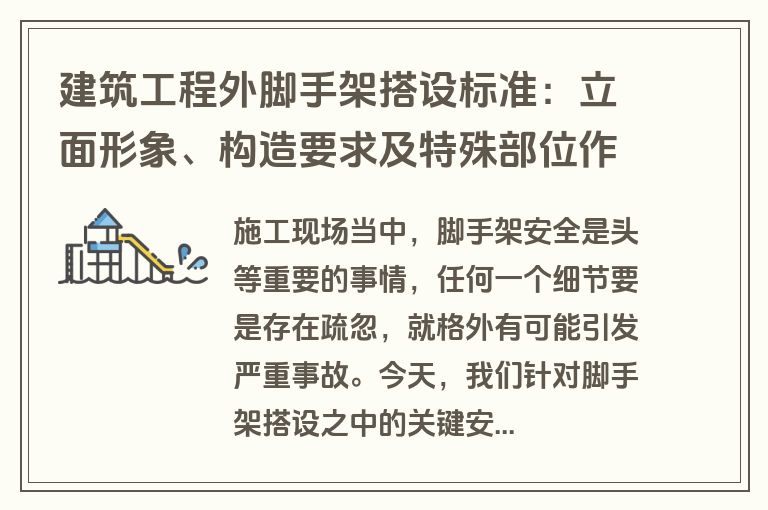 建筑工程外脚手架搭设标准：立面形象、构造要求及特殊部位作

施工现场当中，脚手架安全是头等重要的事情，任何一个细节要是存在疏忽，就格外有可能引发严重事故。今天，我们针对脚手架搭设之中的关键安...